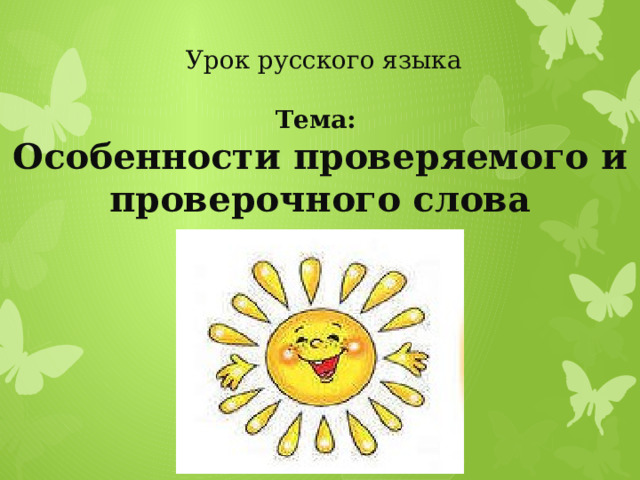 Урок русского языка

Тема:
Особенности проверяемого и проверочного слова